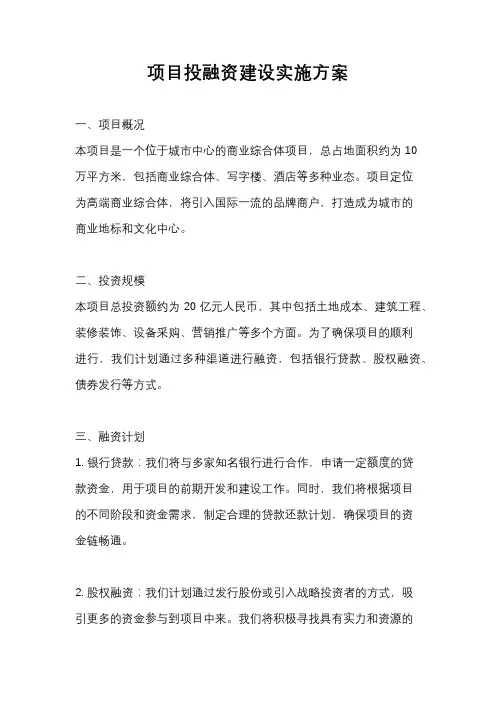 项目投融资建设实施方案

一、项目概况

本项目是一个位于城市中心的商业综合体项目，总占地面积约为 10 万平方米，包括商业综合体、写字楼、酒店等多种业态。项目定位为高端商业综合体，将引入国际一流的品牌商户，打造成为城市的商业地标和文化中心。

二、投资规模

本项目总投资额约为 20 亿元人民币，其中包括土地成本、建筑工程、装修装饰、设备采购、营销推广等多个方面。为了确保项目的顺利进行，我们计划通过多种渠道进行融资，包括银行贷款、股权融资、债券发行等方式。

三、融资计划

1. 银行贷款：我们将与多家知名银行进行合作，申请一定额度的贷款资金，用于项目的前期开发和建设工作。同时，我们将根据项目的不同阶段和资金需求，制定合理的贷款还款计划，确保项目的资金链畅通。

2. 股权融资：我们计划通过发行股份或引入战略投资者的方式，吸引更多的资金参与到项目中来。我们将积极寻找具有实力和资源的